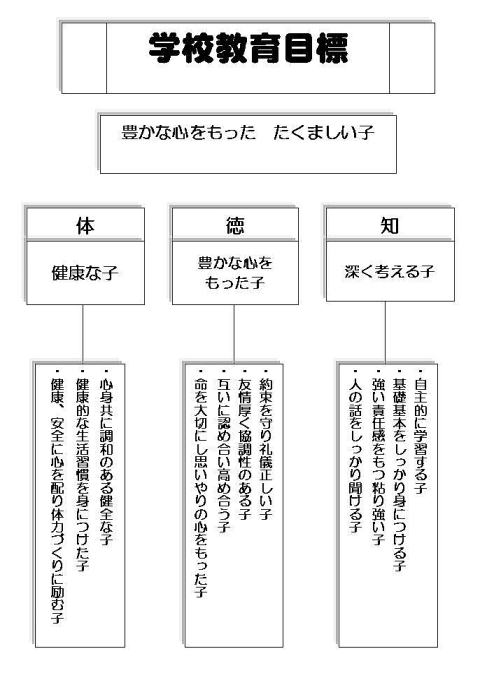 学校教育目標

豊かな心をもった　たくましい子

体

健康な子

・心身共に調和のある健全な子
・健康的な生活習慣を身につけた子
・健康、安全に心を配り体力づくりに励む子

徳

豊かな心をもった子

・約束を守り礼儀正しい子
・友情厚く協調性のある子
・互いに認め合い高め合う子
・命を大切にし思いやりの心をもった子

知

深く考える子

・自主的に学習する子
・基礎基本をしっかり身につける子
・強い責任感をもつ粘り強い子
・人の話をしっかり聞ける子